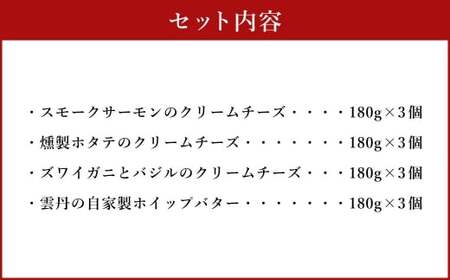 セット内容

・スモークサーモンのクリームチーズ・・・・180g×3個

・燻製ホタテのクリームチーズ・・・・・・・180g×3個

・ズワイガニとバジルのクリームチーズ・・・180g×3個

・雲丹の自家製ホイップバター・・・・・・・180g×3個